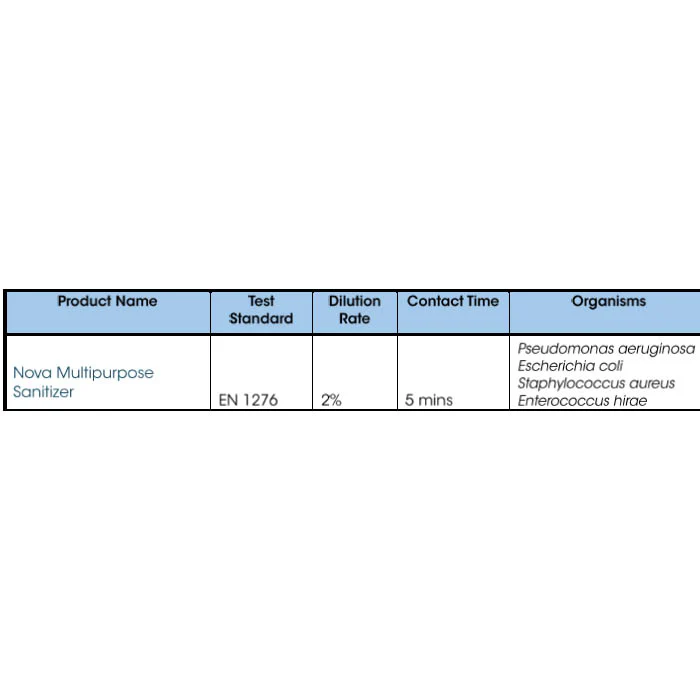 | Product Name | Test Standard | Dilution Rate | Contact Time | Organisms |
|---|---|---|---|---|
| Nova Multipurpose Sanitizer | EN 1276 | 2% | 5 mins | Pseudomonas aeruginosa Escherichia coli Staphylococcus aureus Enterococcus hirae |